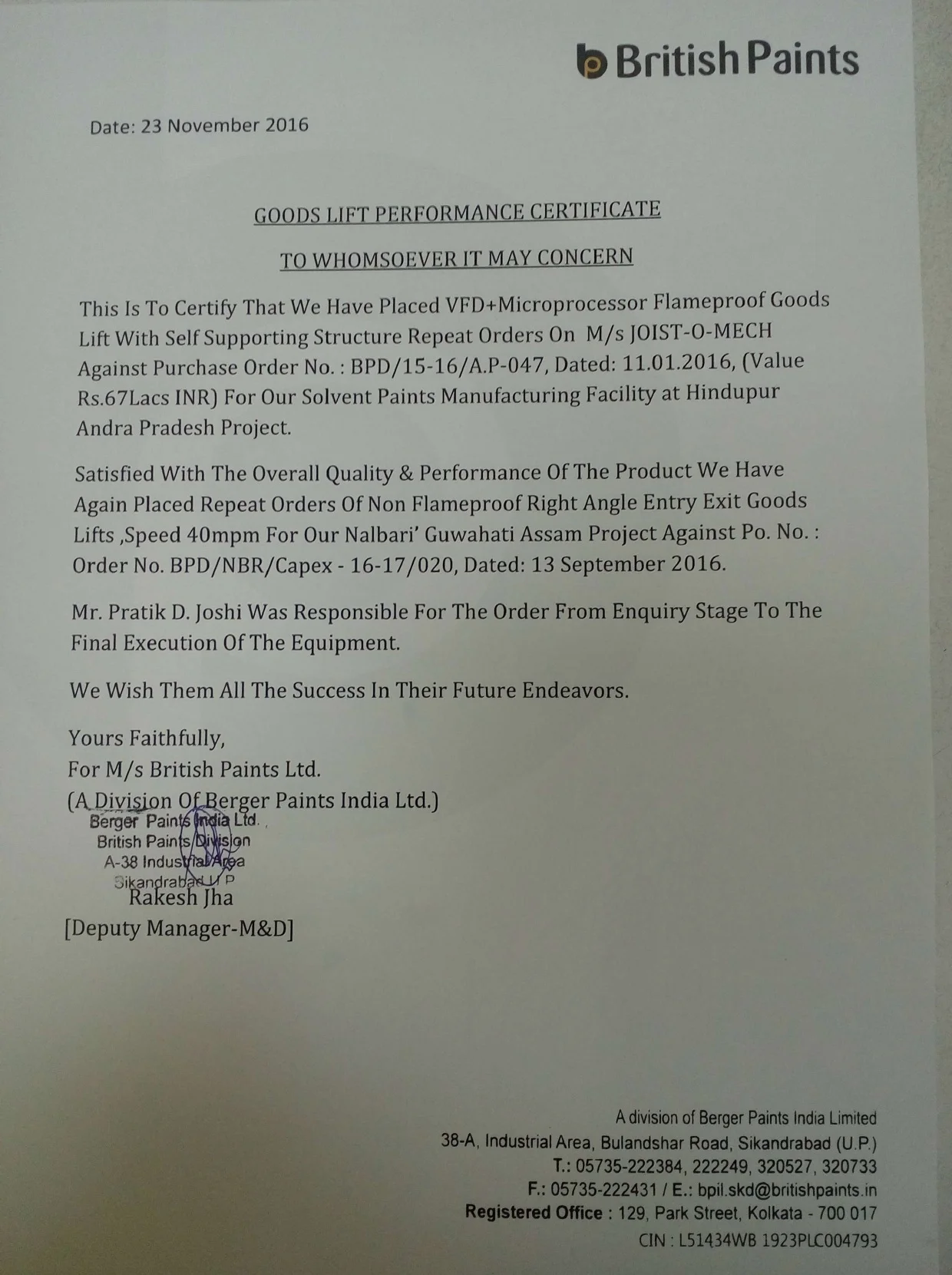 British Paints

Date: 23 November 2016

GOODS LIFT PERFORMANCE CERTIFICATE

TO WHOMSOEVER IT MAY CONCERN

This Is To Certify That We Have Placed VFD+Microprocessor Flameproof Goods Lift With Self Supporting Structure Repeat Orders On M/s JOIST-O-MECH Against Purchase Order No. : BPD/15-16/A.P-047, Dated: 11.01.2016, (Value Rs.67Lacs INR) For Our Solvent Paints Manufacturing Facility at Hindupur Andra Pradesh Project.

Satisfied With The Overall Quality & Performance Of The Product We Have Again Placed Repeat Orders Of Non Flameproof Right Angle Entry Exit Goods Lifts ,Speed 40mpm For Our Nalbari' Guwahati Assam Project Against Po. No. : Order No. BPD/NBR/Capex - 16-17/020, Dated: 13 September 2016.

Mr. Pratik D. Joshi Was Responsible For The Order From Enquiry Stage To The Final Execution Of The Equipment.

We Wish Them All The Success In Their Future Endeavors.

Yours Faithfully,
For M/s British Paints Ltd.
(A Division Of Berger Paints India Ltd.)
Berger Paints India Ltd.
British Paints Division
A-38 Industrial Area
Sikandrabad U P
Rakesh Jha
[Deputy Manager-M&D]

A division of Berger Paints India Limited
38-A, Industrial Area, Bulandshar Road, Sikandrabad (U.P.)
T.: 05735-222384, 222249, 320527, 320733
F.: 05735-222431 / E.: bpil.skd@britishpaints.in
Registered Office : 129, Park Street, Kolkata - 700 017
CIN : L51434WB 1923PLC004793